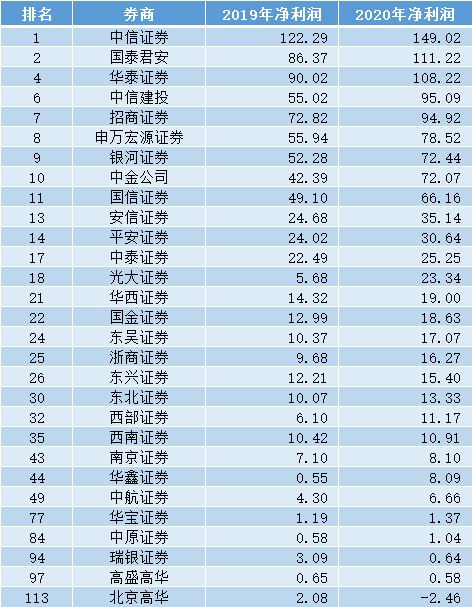 | 排名 | 券商 | 2019年净利润 | 2020年净利润 |
|---|---|---|---|
| 1 | 中信证券 | 122.29 | 149.02 |
| 2 | 国泰君安 | 86.37 | 111.22 |
| 4 | 华泰证券 | 90.02 | 108.22 |
| 6 | 中信建投 | 55.02 | 95.09 |
| 7 | 招商证券 | 72.82 | 94.92 |
| 8 | 申万宏源证券 | 55.94 | 78.52 |
| 9 | 银河证券 | 52.28 | 72.44 |
| 10 | 中金公司 | 42.39 | 72.07 |
| 11 | 国信证券 | 49.10 | 66.16 |
| 13 | 安信证券 | 24.68 | 35.14 |
| 14 | 平安证券 | 24.02 | 30.64 |
| 17 | 中泰证券 | 22.49 | 25.25 |
| 18 | 光大证券 | 5.68 | 23.34 |
| 21 | 华西证券 | 14.32 | 19.00 |
| 22 | 国金证券 | 12.99 | 18.63 |
| 24 | 东吴证券 | 10.37 | 17.07 |
| 25 | 浙商证券 | 9.68 | 16.27 |
| 26 | 东兴证券 | 12.21 | 15.40 |
| 30 | 东北证券 | 10.07 | 13.33 |
| 32 | 西部证券 | 6.10 | 11.17 |
| 35 | 西南证券 | 10.42 | 10.91 |
| 43 | 南京证券 | 7.10 | 8.10 |
| 44 | 华鑫证券 | 0.55 | 8.09 |
| 49 | 中航证券 | 4.30 | 6.66 |
| 77 | 华宝证券 | 1.19 | 1.37 |
| 84 | 中原证券 | 0.58 | 1.04 |
| 94 | 瑞银证券 | 3.09 | 0.64 |
| 97 | 高盛高华 | 0.65 | 0.58 |
| 113 | 北京高华 | 2.08 | -2.46 |